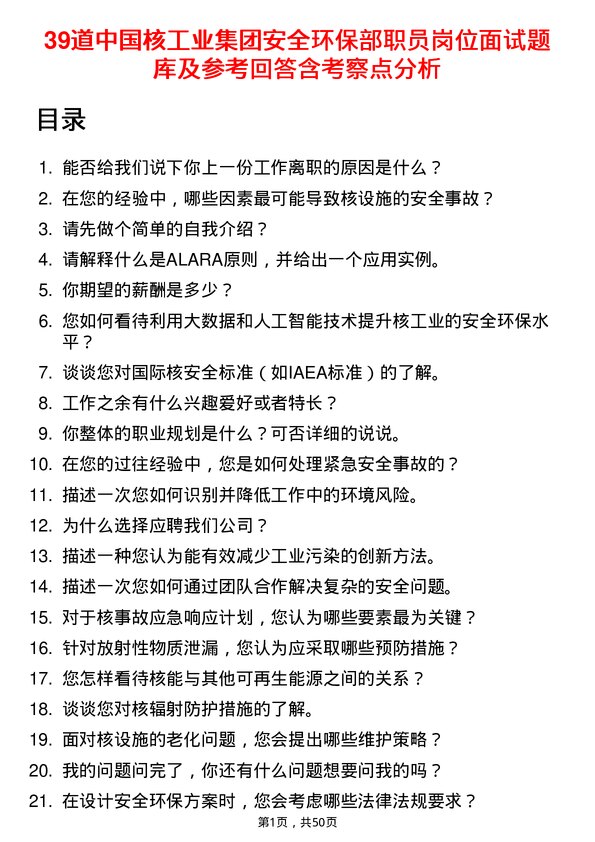 39道中国核工业集团安全环保部职员岗位面试题库及参考回答含考察点分析

目录

1. 能否给我们说下你上一份工作离职的原因是什么？
2. 在您的经验中，哪些因素最可能导致核设施的安全事故？
3. 请先做个简单的自我介绍？
4. 请解释什么是ALARA原则，并给出一个应用实例。
5. 你期望的薪酬是多少？
6. 您如何看待利用大数据和人工智能技术提升核工业的安全环保水平？
7. 谈谈您对国际核安全标准（如IAEA标准）的了解。
8. 工作之余有什么兴趣爱好或者特长？
9. 你整体的职业规划是什么？可否详细的说说。
10. 在您的过往经验中，您是如何处理紧急安全事故的？
11. 描述一次您如何识别并降低工作中的环境风险。
12. 为什么选择应聘我们公司？
13. 描述一种您认为能有效减少工业污染的创新方法。
14. 描述一次您如何通过团队合作解决复杂的安全问题。
15. 对于核事故应急响应计划，您认为哪些要素最为关键？
16. 针对放射性物质泄漏，您认为应采取哪些预防措施？
17. 您怎样看待核能与其他可再生能源之间的关系？
18. 谈谈您对核辐射防护措施的了解。
19. 面对核设施的老化问题，您会提出哪些维护策略？
20. 我的问题问完了，你还有什么问题想要问我的吗？
21. 在设计安全环保方案时，您会考虑哪些法律法规要求？

第1页，共50页